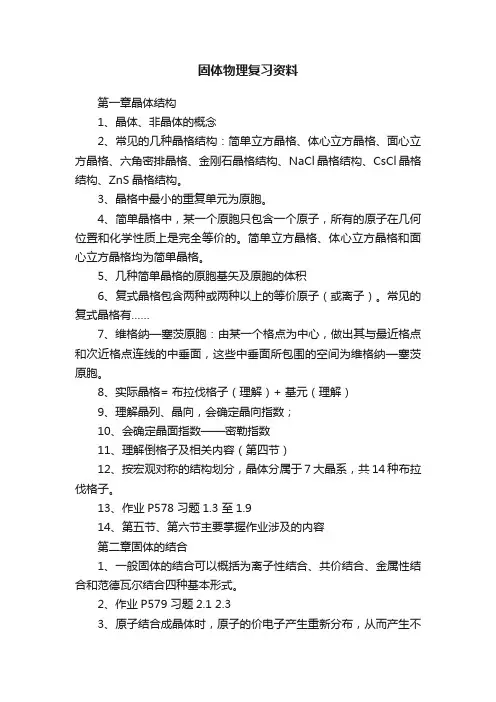 固体物理复习资料

第一章晶体结构

1、晶体、非晶体的概念

2、常见的几种晶格结构：简单立方晶格、体心立方晶格、面心立方晶格、六角密排晶格、金刚石晶格结构、NaCl 晶格结构、CsCl 晶格结构、ZnS 晶格结构。

3、晶格中最小的重复单元为原胞。

4、简单晶格中，某一个原胞只包含一个原子，所有的原子在几何位置和化学性质上是完全等价的。简单立方晶格、体心立方晶格和面心立方晶格均为简单晶格。

5、几种简单晶格的原胞基矢及原胞的体积

6、复式晶格包含两种或两种以上的等价原子（或离子）。常见的复式晶格有……

7、维格纳—塞茨原胞：由某一个格点为中心，做出其与最近格点和次近格点连线的中垂面，这些中垂面所包围的空间为维格纳—塞茨原胞。

8、实际晶格= 布拉伐格子（理解）+ 基元（理解）

9、理解晶列、晶向，会确定晶向指数；

10、会确定晶面指数——密勒指数

11、理解倒格子及相关内容（第四节）

12、按宏观对称的结构划分，晶体分属于 7 大晶系，共 14 种布拉伐格子。

13、作业 P578 习题 1.3 至 1.9

14、第五节、第六节主要掌握作业涉及的内容

第二章固体的结合

1、一般固体的结合可以概括为离子性结合、共价结合、金属性结合和范德瓦尔结合四种基本形式。

2、作业 P579 习题 2.1 2.3

3、原子结合成晶体时，原子的价电子产生重新分布，从而产生不